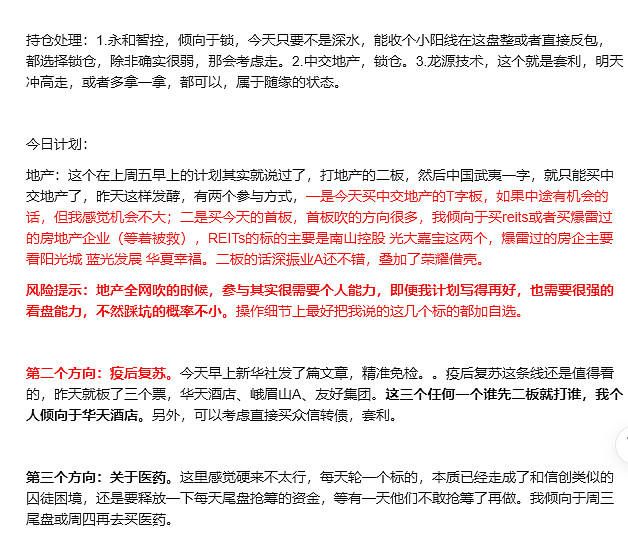 持仓处理：1.永和智控，倾向于锁，今天只要不是深水，能收个小阳线在这盘整或者直接反包，都选择锁仓，除非确实很弱，那会考虑走。2.中交地产，锁仓。3.龙源技术，这个就是套利，明天冲高走，或者多拿一拿，都可以，属于随缘的状态。

今日计划：

地产：这个在上周五早上的计划其实就说过了，打地产的二板，然后中国武夷一字，就只能买中交地产了，昨天这样发酵，有两个参与方式，一是今天买中交地产的T字板，如果中途有机会的话，但我感觉机会不大；二是买今天的首板，首板吹的方向很多，我倾向于买reits或者买爆雷过的房地产企业（等着被救），REITs的标的主要是南山控股 光大嘉宝这两个，爆雷过的房企主要看阳光城 蓝光发展 华夏幸福。二板的话深振业A还不错，叠加了荣耀借壳。

风险提示：地产全网吹的时候，参与其实很需要个人能力，即便我计划写得再好，也需要很强的看盘能力，不然踩坑的概率不小。操作细节上最好把我说的这几个标的都加自选。

第二个方向：疫后复苏。今天早上新华社发了篇文章，精准免检。。疫后复苏这条线还是值得看的，昨天就板了三个票，华天酒店、峨眉山A、友好集团。这三个任何一个谁先二板就打谁，我个人倾向于华天酒店。另外，可以考虑直接买众信转债，套利。

第三个方向：关于医药。这里感觉硬来不太行，每天轮一个标的，本质已经走成了和信创类似的囚徒困境，还是要释放一下每天尾盘抢筹的资金，等有一天他们不敢抢筹了再做。我倾向于周三尾盘或周四再去买医药。